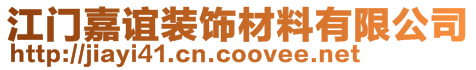 江门嘉谊装饰材料有限公司
http://jiayi41.cn.coovee.net